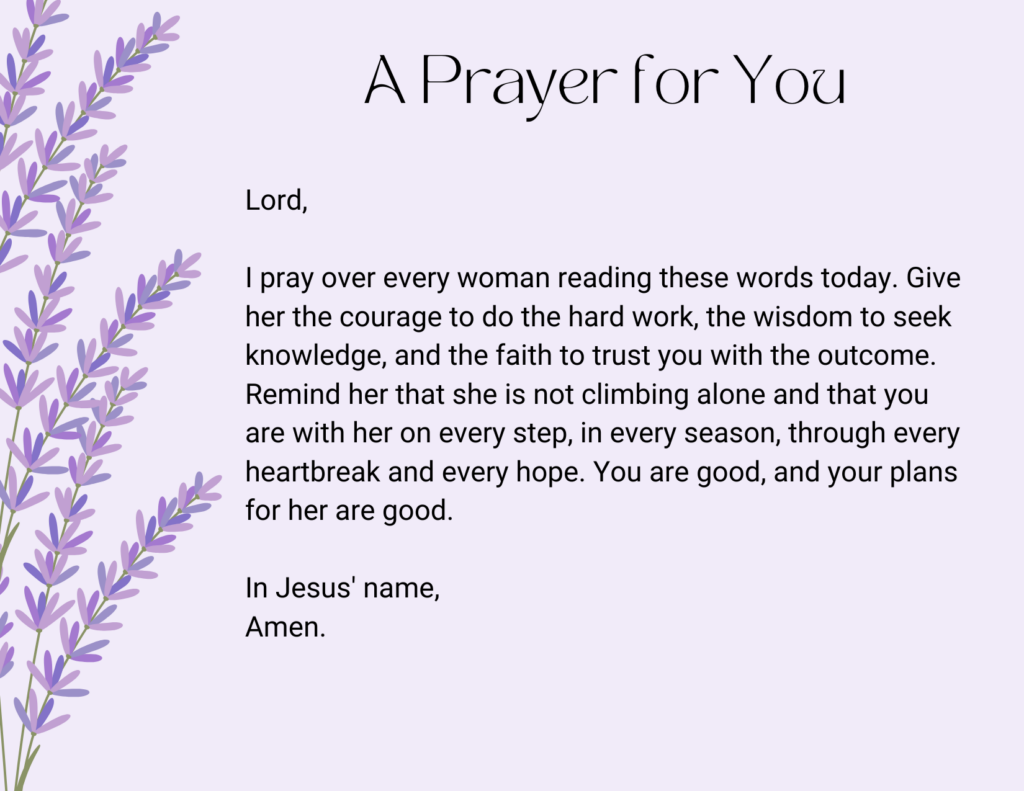 A Prayer for You

Lord,

I pray over every woman reading these words today. Give her the courage to do the hard work, the wisdom to seek knowledge, and the faith to trust you with the outcome. Remind her that she is not climbing alone and that you are with her on every step, in every season, through every heartbreak and every hope. You are good, and your plans for her are good.

In Jesus' name,
Amen.